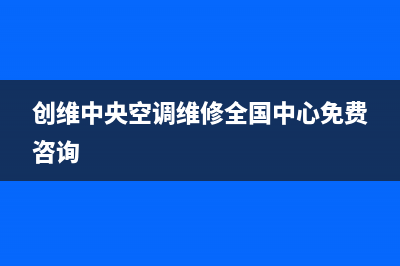 创维中央空调维修全国中心免费咨询